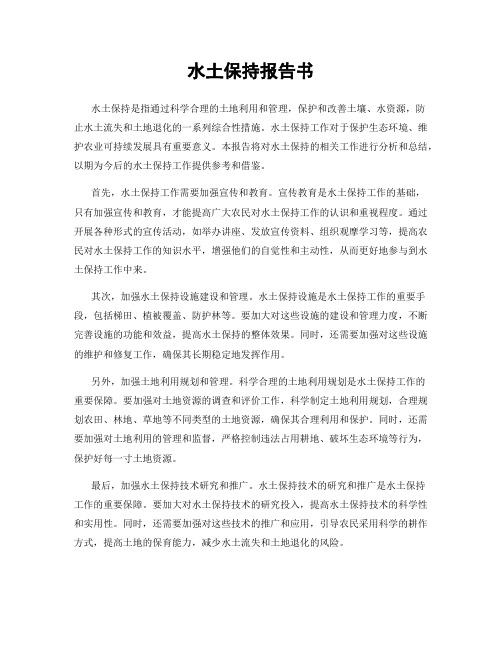 水土保持报告书

水土保持是指通过科学合理的土地利用和管理，保护和改善土壤、水资源，防止水土流失和土地退化的一系列综合性措施。水土保持工作对于保护生态环境、维护农业可持续发展具有重要意义。本报告将对水土保持的相关工作进行分析和总结，以期为今后的水土保持工作提供参考和借鉴。

首先，水土保持工作需要加强宣传和教育。宣传教育是水土保持工作的基础，只有加强宣传和教育，才能提高广大农民对水土保持工作的认识和重视程度。通过开展各种形式的宣传活动，如举办讲座、发放宣传资料、组织观摩学习等，提高农民对水土保持工作的知识水平，增强他们的自觉性和主动性，从而更好地参与到水土保持工作中来。

其次，加强水土保持设施建设和管理。水土保持设施是水土保持工作的重要手段，包括梯田、植被覆盖、防护林等。要加大对这些设施的建设和管理力度，不断完善设施的功能和效益，提高水土保持的整体效果。同时，还需要加强对这些设施的维护和修复工作，确保其长期稳定地发挥作用。

另外，加强土地利用规划和管理。科学合理的土地利用规划是水土保持工作的重要保障。要加强对土地资源的调查和评价工作，科学制定土地利用规划，合理规划农田、林地、草地等不同类型的土地资源，确保其合理利用和保护。同时，还需要加强对土地利用的管理和监督，严格控制违法占用耕地、破坏生态环境等行为，保护好每一寸土地资源。

最后，加强水土保持技术研究和推广。水土保持技术的研究和推广是水土保持工作的重要保障。要加大对水土保持技术的研究投入，提高水土保持技术的科学性和实用性。同时，还需要加强对这些技术的推广和应用，引导农民采用科学的耕作方式，提高土地的保育能力，减少水土流失和土地退化的风险。